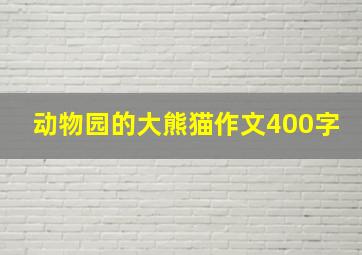 动物园的大熊猫作文400字